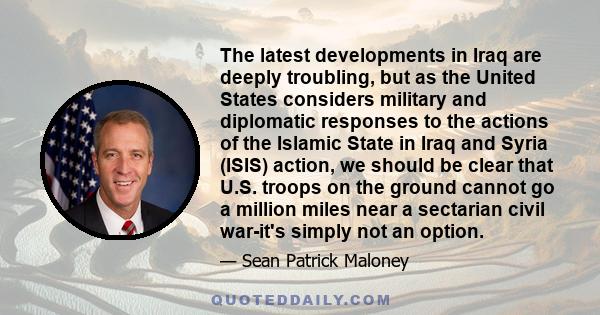 The latest developments in Iraq are deeply troubling, but as the United States considers military and diplomatic responses to the actions of the Islamic State in Iraq and Syria (ISIS) action, we should be clear that U.S. troops on the ground cannot go a million miles near a sectarian civil war-it's simply not an option.

— Sean Patrick Maloney

QUOTEDDAILY.COM